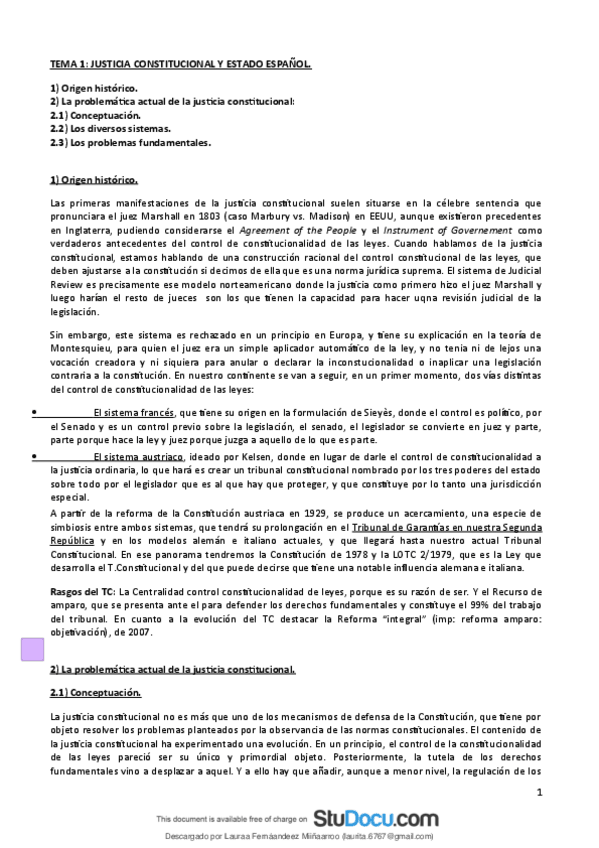 TEMA 1: JUSTICIA CONSTITUCIONAL Y ESTADO ESPAÑOL.

1) Origen histórico.
2) La problemática actual de la justicia constitucional:
2.1) Conceptuación.
2.2) Los diversos sistemas.
2.3) Los problemas fundamentales.

1) Origen histórico.

Las primeras manifestaciones de la justicia constitucional suelen situarse en la célebre sentencia que pronunciara el juez Marshall en 1803 (caso Marbury vs. Madison) en EEUU, aunque existieron precedentes en Inglaterra, pudiendo considerarse el Agreement of the People y el Instrument of Governement como verdaderos antecedentes del control de constitucionalidad de las leyes. Cuando hablamos de la justicia constitucional, estamos hablando de una construcción racional del control constitucional de las leyes, que deben ajustarse a la constitución si decimos de ella que es una norma jurídica suprema. El sistema de Judicial Review es precisamente ese modelo norteamericano donde la justicia como primero hizo el juez Marshall y luego harían el resto de jueces son los que tienen la capacidad para hacer uqna revisión judicial de la legislación.

Sin embargo, este sistema es rechazado en un principio en Europa, y tiene su explicación en la teoría de Montesquieu, para quien el juez era un simple aplicador automático de la ley, y no tenia ni de lejos una vocación creadora y ni siquiera para anular o declarar la inconstucionalidad o inaplicar una legislación contraria a la constitución. En nuestro continente se van a seguir, en un primer momento, dos vías distintas del control de constitucionalidad de las leyes:

• El sistema francés, que tiene su origen en la formulación de Sieyès, donde el control es político, por el Senado y es un control previo sobre la legislación, el senado, el legislador se convierte en juez y parte, parte porque hace la ley y juez porque juzga a aquello de lo que es parte.
• El sistema austriaco, ideado por Kelsen, donde en lugar de darle el control de constitucionalidad a la justicia ordinaria, lo que hará es crear un tribunal constitucional nombrado por los tres poderes del estado sobre todo por el legislador que es al que hay que proteger, y que constituye por lo tanto una jurisdicción especial.
A partir de la reforma de la Constitución austriaca en 1929, se produce un acercamiento, una especie de simbiosis entre ambos sistemas, que tendrá su prolongación en el Tribunal de Garantías en nuestra Segunda República y en los modelos alemán e italiano actuales, y que llegará hasta nuestro actual Tribunal Constitucional. En ese panorama tendremos la Constitución de 1978 y la LOTC 2/1979, que es la Ley que desarrolla el T.Constitucional y del que puede decirse que tiene una notable influencia alemana e italiana.

Rasgos del TC: La Centralidad control constitucionalidad de leyes, porque es su razón de ser. Y el Recurso de amparo, que se presenta ante el para defender los derechos fundamentales y constituye el 99% del trabajo del tribunal. En cuanto a la evolución del TC destacar la Reforma "integral" (imp: reforma amparo: objetivación), de 2007.

2) La problemática actual de la justicia constitucional.

2.1) Conceptuación.

La justicia constitucional no es más que uno de los mecanismos de defensa de la Constitución, que tiene por objeto resolver los problemas planteados por la observancia de las normas constitucionales. El contenido de la justicia constitucional ha experimentado una evolución. En un principio, el control de la constitucionalidad de las leyes pareció ser su único y primordial objeto. Posteriormente, la tutela de los derechos fundamentales vino a desplazar a aquel. Y a ello hay que añadir, aunque a menor nivel, la regulación de los

1

This document is available free of charge on StuDocu.com

Descargado por Lauraa Fernáandeez Miñaarroo (laurita.6767@gmail.com)